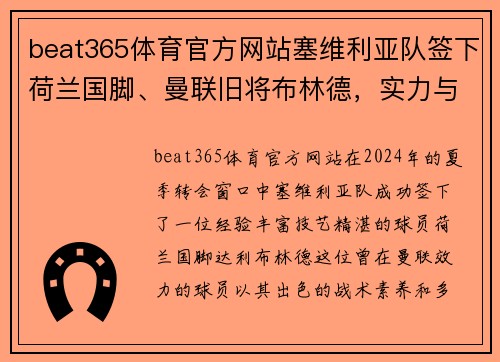 beat365体育官方网站塞维利亚队签下荷兰国脚、曼联旧将布林德，实力与

beat365体育官方网站在2024年的夏季转会窗口中塞维利亚队成功签下了一位经验丰富技艺精湛的球员荷兰国脚达利布林德这位曾在曼联效力的球员以其出色的战术素养和多